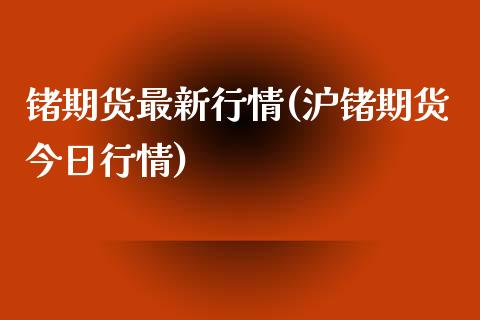 锗期货最新行情(沪锗期货今日行情)